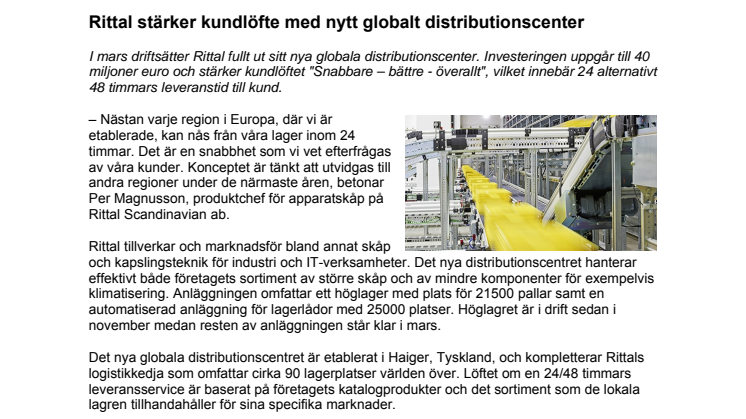 Rittal stärker kundlöfte med nytt globalt distributionscenter

I mars driftsätter Rittal fullt ut sitt nya globala distributionscenter. Investeringen uppgår till 40 miljoner euro och stärker kundlöftet "Snabbare – bättre - överallt", vilket innebär 24 alternativt 48 timmars leveranstid till kund.

– Nästan varje region i Europa, där vi är etablerade, kan nås från våra lager inom 24 timmar. Det är en snabbhet som vi vet efterfrågas av våra kunder. Konceptet är tänkt att utvidgas till andra regioner under de närmaste åren, betonar Per Magnusson, produktchef för apparatskåp på Rittal Scandinavian ab.

Rittal tillverkar och marknadsför bland annat skåp och kapslingsteknik för industri och IT-verksamheter. Det nya distributionscentret hanterar effektivt både företagets sortiment av större skåp och av mindre komponenter för exempelvis klimatisering. Anläggningen omfattar ett höglager med plats för 21500 pallar samt en automatiserad anläggning för lagerlådor med 25000 platser. Höglagret är i drift sedan i november medan resten av anläggningen står klar i mars.

Det nya globala distributionscentret är etablerat i Haiger, Tyskland, och kompletterar Rittals logistikkedja som omfattar cirka 90 lagerplatser världen över. Löftet om en 24/48 timmars leveransservice är baserat på företagets katalogprodukter och det sortiment som de lokala lagren tillhandahåller för sina specifika marknader.